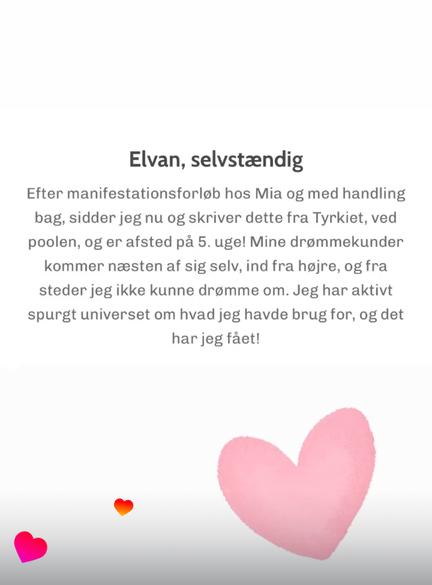 Elvan, selvstændig

Efter manifestationsforløb hos Mia og med handling bag, sidder jeg nu og skriver dette fra Tyrkiet, ved poolen, og er afsted på 5. uge! Mine drømmekunder kommer næsten af sig selv, ind fra højre, og fra steder jeg ikke kunne drømme om. Jeg har aktivt spurgt universet om hvad jeg havde brug for, og det har jeg fået!